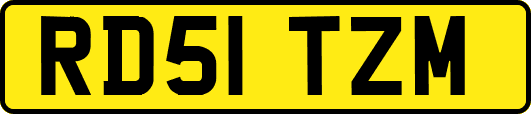 RD51 TZM